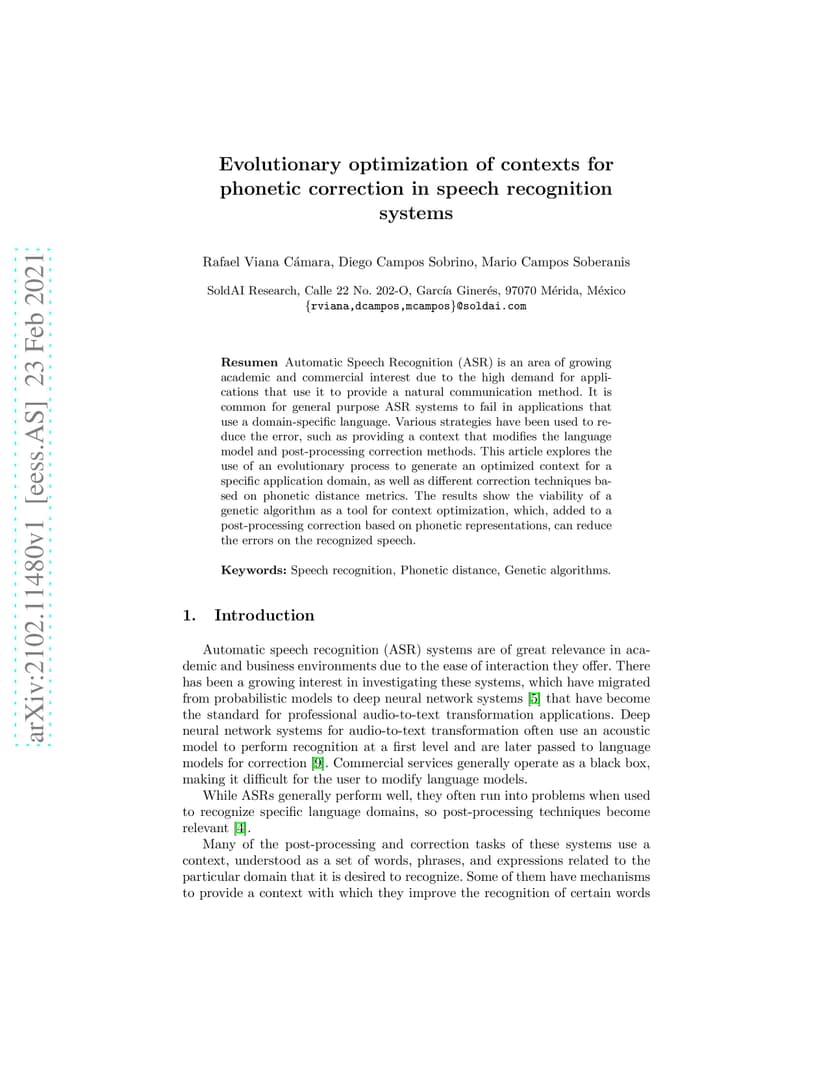 arXiv:2102.11480v1 [eess.AS] 23 Feb 2021

Evolutionary optimization of contexts for phonetic correction in speech recognition systems

Rafael Viana Cámara, Diego Campos Sobrino, Mario Campos Soberanis

SoldAI Research, Calle 22 No. 202-O, García Ginerés, 97070 Mérida, México
{rviana,dcampos,mcampos}@soldai.com

Resumen Automatic Speech Recognition (ASR) is an area of growing academic and commercial interest due to the high demand for applications that use it to provide a natural communication method. It is common for general purpose ASR systems to fail in applications that use a domain-specific language. Various strategies have been used to reduce the error, such as providing a context that modifies the language model and post-processing correction methods. This article explores the use of an evolutionary process to generate an optimized context for a specific application domain, as well as different correction techniques based on phonetic distance metrics. The results show the viability of a genetic algorithm as a tool for context optimization, which, added to a post-processing correction based on phonetic representations, can reduce the errors on the recognized speech.

Keywords: Speech recognition, Phonetic distance, Genetic algorithms.

1. Introduction

Automatic speech recognition (ASR) systems are of great relevance in academic and business environments due to the ease of interaction they offer. There has been a growing interest in investigating these systems, which have migrated from probabilistic models to deep neural network systems [5] that have become the standard for professional audio-to-text transformation applications. Deep neural network systems for audio-to-text transformation often use an acoustic model to perform recognition at a first level and are later passed to language models for correction [9]. Commercial services generally operate as a black box, making it difficult for the user to modify language models.

While ASRs generally perform well, they often run into problems when used to recognize specific language domains, so post-processing techniques become relevant [4].

Many of the post-processing and correction tasks of these systems use a context, understood as a set of words, phrases, and expressions related to the particular domain that it is desired to recognize. Some of them have mechanisms to provide a context with which they improve the recognition of certain words